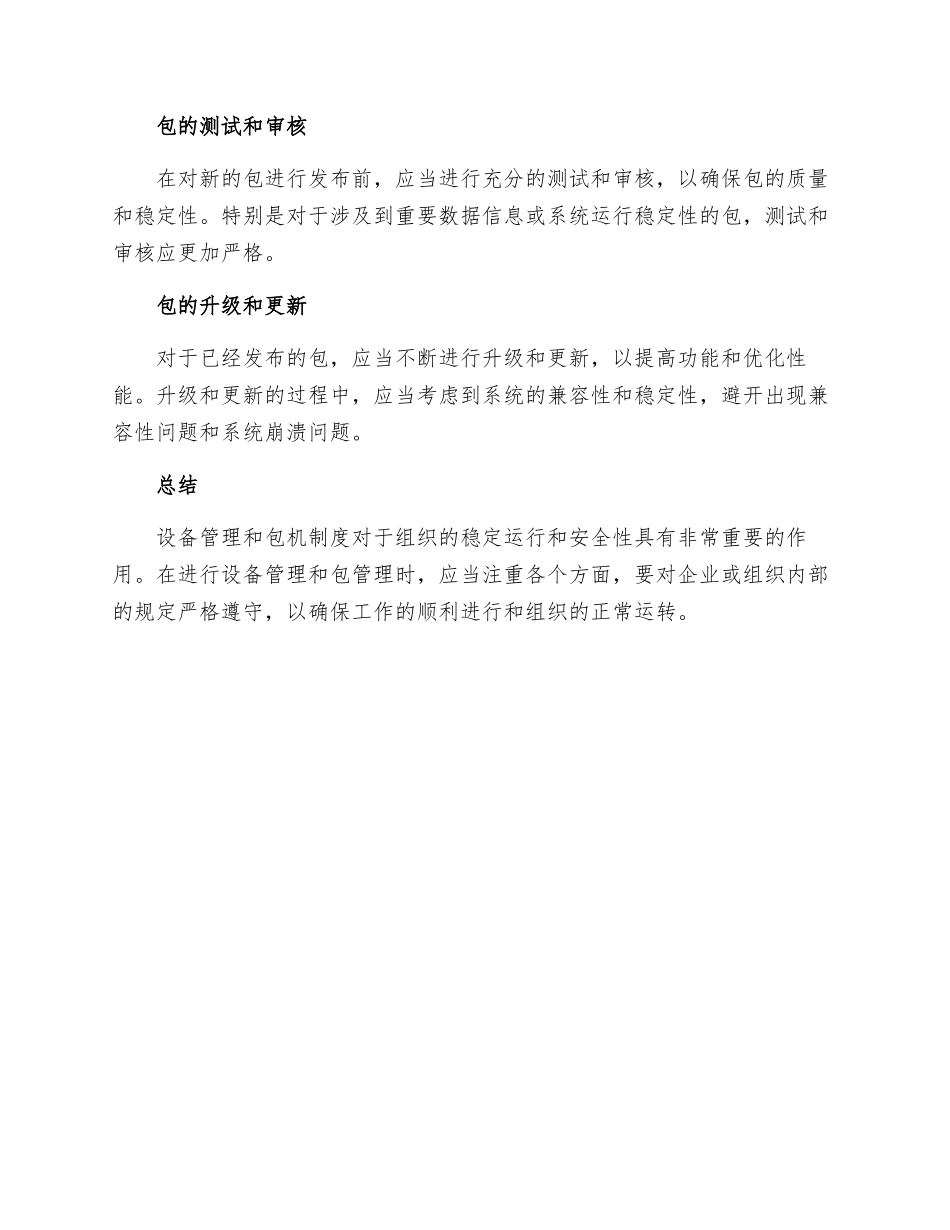 包的测试和审核

在对新的包进行发布前，应当进行充分的测试和审核，以确保包的质量和稳定性。特别是对于涉及到重要数据信息或系统运行稳定性的包，测试和审核应更加严格。

包的升级和更新

对于已经发布的包，应当不断进行升级和更新，以提高功能和优化性能。升级和更新的过程中，应当考虑到系统的兼容性和稳定性，避开出现兼容性问题和系统崩溃问题。

总结

设备管理和包机制度对于组织的稳定运行和安全性具有非常重要的作用。在进行设备管理和包管理时，应当注重各个方面，要对企业或组织内部的规定严格遵守，以确保工作的顺利进行和组织的正常运转。